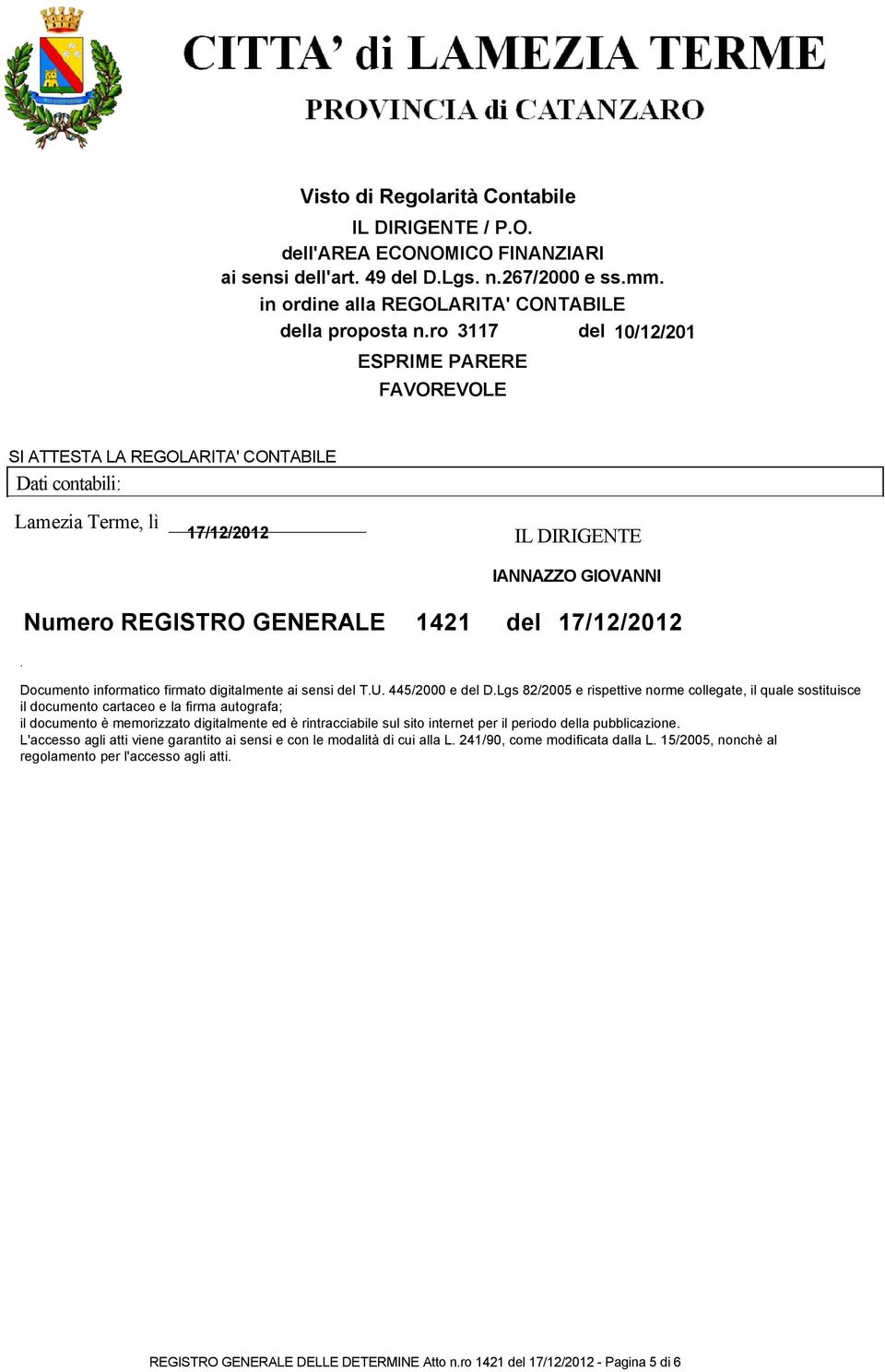 CITTA' di LAMEZIA TERME
PROVINCIA di CATANZARO

Visto di Regolarità Contabile
IL DIRIGENTE / P.O.
dell'AREA ECONOMICO FINANZIARI
ai sensi dell'art. 49 del D.Lgs. n.267/2000 e ss.mm.
in ordine alla REGOLARITA' CONTABILE
della proposta n.ro 3117 del 10/12/201
ESPRIME PARERE
FAVOREVOLE

SI ATTESTA LA REGOLARITA' CONTABILE
Dati contabili:

Lamezia Terme, lì 17/12/2012

IL DIRIGENTE
IANNAZZO GIOVANNI

Numero REGISTRO GENERALE 1421 del 17/12/2012

.
Documento informatico firmato digitalmente ai sensi del T.U. 445/2000 e del D.Lgs 82/2005 e rispettive norme collegate, il quale sostituisce il documento cartaceo e la firma autografa;
il documento è memorizzato digitalmente ed è rintracciabile sul sito internet per il periodo della pubblicazione.
L'accesso agli atti viene garantito ai sensi e con le modalità di cui alla L. 241/90, come modificata dalla L. 15/2005, nonchè al regolamento per l'accesso agli atti.

REGISTRO GENERALE DELLE DETERMINE Atto n.ro 1421 del 17/12/2012 - Pagina 5 di 6